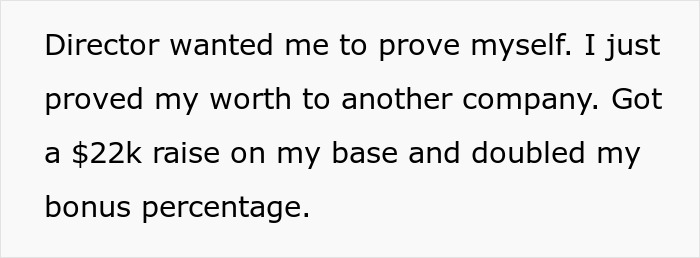 Director wanted me to prove myself. I just proved my worth to another company. Got a \$22k raise on my base and doubled my bonus percentage.